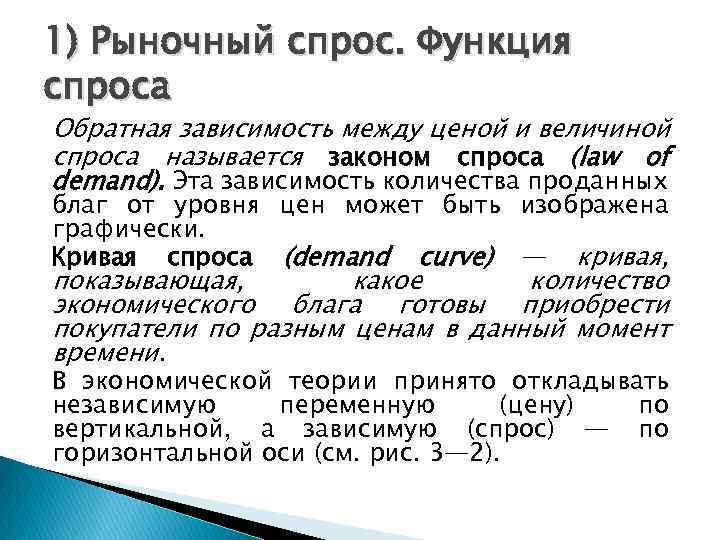 1) Рыночный спрос. Функция спроса

Обратная зависимость между ценой и величиной спроса называется законом спроса (law of demand). Эта зависимость количества проданных благ от уровня цен может быть изображена графически.

Кривая спроса (demand curve) — кривая, показывающая, какое количество экономического блага готовы приобрести покупатели по разным ценам в данный момент времени.

В экономической теории принято откладывать независимую переменную (цену) по вертикальной, а зависимую (спрос) — по горизонтальной оси (см. рис. 3—2).